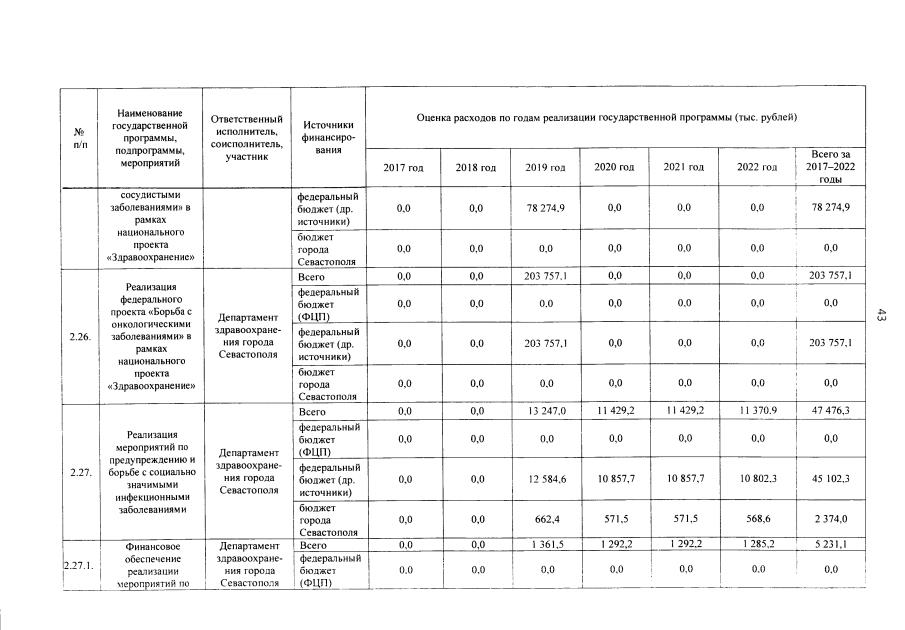 | № п/п | Наименование государственной программы, подпрограммы, мероприятий | Ответственный исполнитель, соисполнитель, участник | Источники финансирования | Оценка расходов по годам реализации государственной программы (тыс. рублей) | | | | | | |
|---|---|---|---|---|---|---|---|---|---|---|
| | | | | 2017 год | 2018 год | 2019 год | 2020 год | 2021 год | 2022 год | Всего за 2017–2022 годы |
| | сосудистыми заболеваниями» в рамках национального проекта «Здравоохранение» | | федеральный бюджет (др. источники) | 0,0 | 0,0 | 78 274,9 | 0,0 | 0,0 | 0,0 | 78 274,9 |
| | | | бюджет города Севастополя | 0,0 | 0,0 | 0,0 | 0,0 | 0,0 | 0,0 | 0,0 |
| 2.26. | Реализация федерального проекта «Борьба с онкологическими заболеваниями» в рамках национального проекта «Здравоохранение» | Департамент здравоохранения города Севастополя | Всего | 0,0 | 0,0 | 203 757,1 | 0,0 | 0,0 | 0,0 | 203 757,1 |
| | | | федеральный бюджет (ФЦП) | 0,0 | 0,0 | 0,0 | 0,0 | 0,0 | 0,0 | 0,0 |
| | | | федеральный бюджет (др. источники) | 0,0 | 0,0 | 203 757,1 | 0,0 | 0,0 | 0,0 | 203 757,1 |
| | | | бюджет города Севастополя | 0,0 | 0,0 | 0,0 | 0,0 | 0,0 | 0,0 | 0,0 |
| 2.27. | Реализация мероприятий по предупреждению и борьбе с социально значимыми инфекционными заболеваниями | Департамент здравоохранения города Севастополя | Всего | 0,0 | 0,0 | 13 247,0 | 11 429,2 | 11 429,2 | 11 370,9 | 47 476,3 |
| | | | федеральный бюджет (ФЦП) | 0,0 | 0,0 | 0,0 | 0,0 | 0,0 | 0,0 | 0,0 |
| | | | федеральный бюджет (др. источники) | 0,0 | 0,0 | 12 584,6 | 10 857,7 | 10 857,7 | 10 802,3 | 45 102,3 |
| | | | бюджет города Севастополя | 0,0 | 0,0 | 662,4 | 571,5 | 571,5 | 568,6 | 2 374,0 |
| 2.27.1. | Финансовое обеспечение реализации мероприятий по | Департамент здравоохранения города Севастополя | Всего | 0,0 | 0,0 | 1 361,5 | 1 292,2 | 1 292,2 | 1 285,2 | 5 231,1 |
| | | | федеральный бюджет (ФЦП) | 0,0 | 0,0 | 0,0 | 0,0 | 0,0 | 0,0 | 0,0 |

43